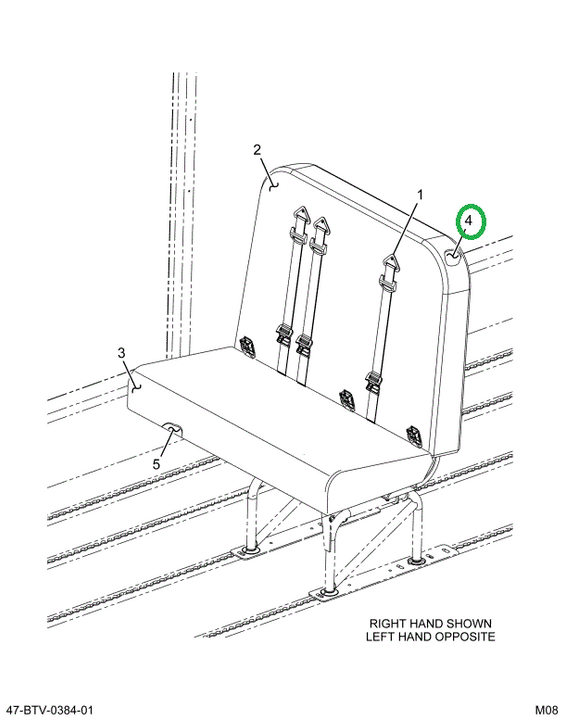 2
1
4
3
5

RIGHT HAND SHOWN
LEFT HAND OPPOSITE

47-BTV-0384-01

M08